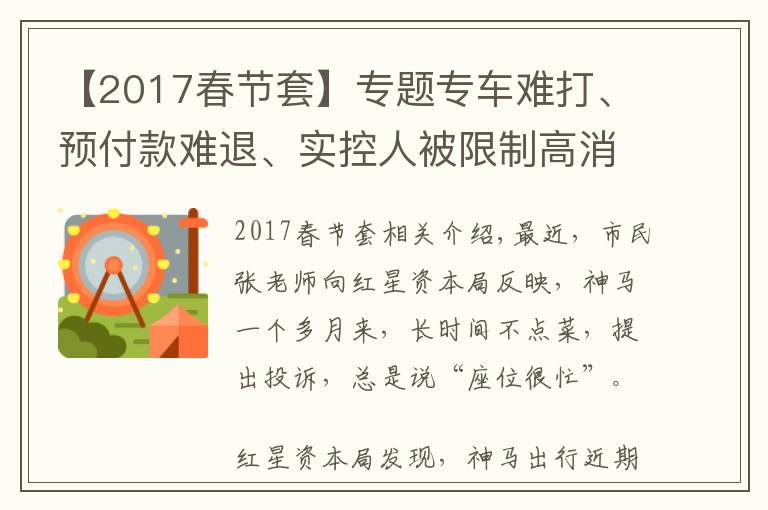 【2017春节套】专题专车难打、预付款难退、实控人被限制高消

2017春节套相关介绍，最近，市民张老师向红星资本局反映，神马一个多月来，长时间不点菜，提出投诉，总是说“座位很忙”。

红星资本局发现，神马出行近期